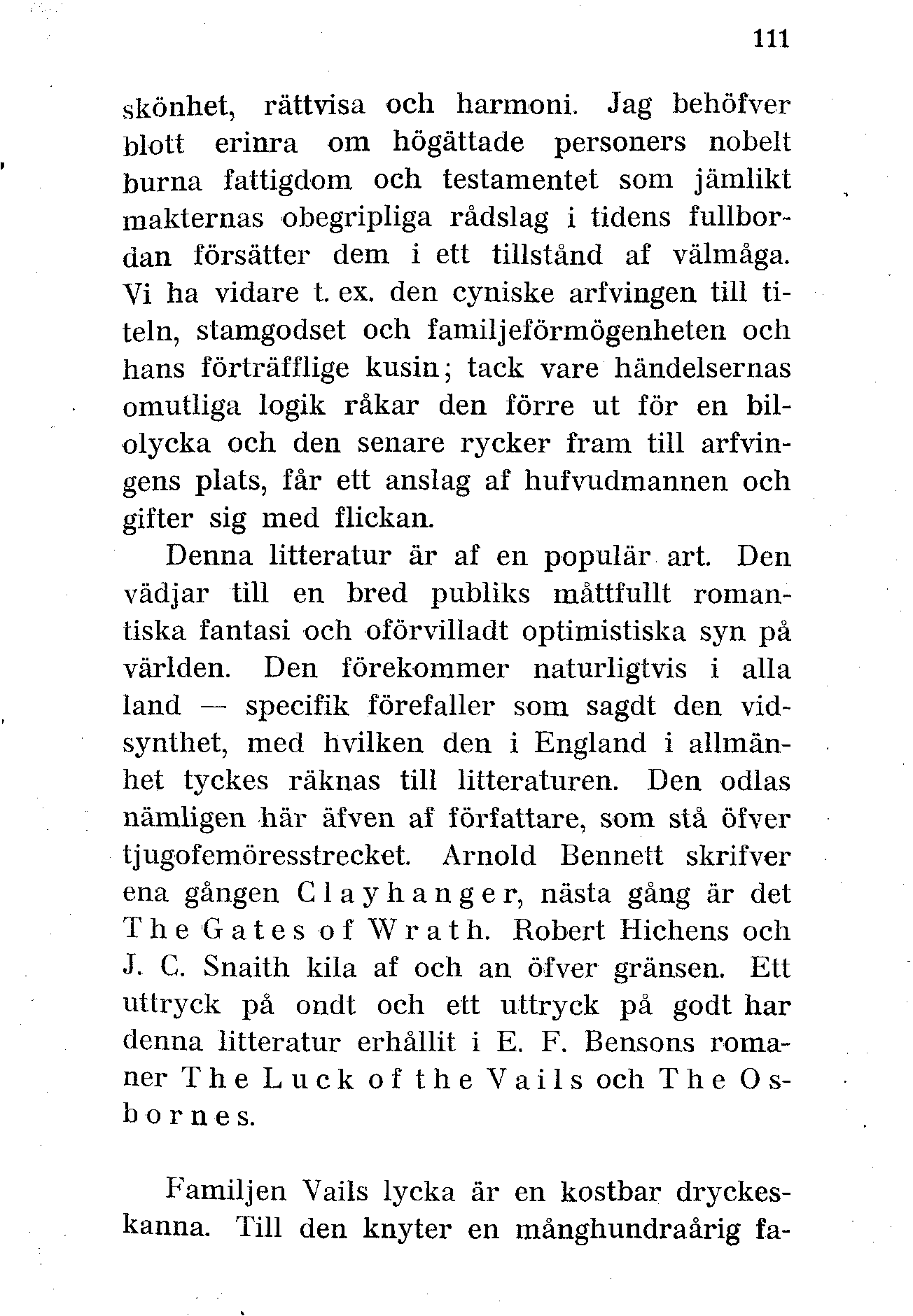 111

skönhet, rättvisa och harmoni. Jag behöfver blott erinra om högättade personers nobelt burna fattigdom och testamentet som jämlikt makternas obegripliga rådslag i tidens fullbordan försätter dem i ett tillstånd af välmåga. Vi ha vidare t. ex. den cyniske arfvingen till titeln, stamgodset och familjeförmögenheten och hans förträfflige kusin; tack vare händelsernas omutliga logik råkar den förre ut för en bilolycka och den senare rycker fram till arfvingens plats, får ett anslag af hufvudmannen och gifter sig med flickan.

Denna litteratur är af en populär art. Den vädjar till en bred publiks måttfullt romantiska fantasi och oförvilladt optimistiska syn på världen. Den förekommer naturligtvis i alla land — specifik förefaller som sagdt den vidsynthet, med hvilken den i England i allmänhet tyckes räknas till litteraturen. Den odlas nämligen här äfven af författare, som stå öfver tjugofemöresstrecket. Arnold Bennett skrifver ena gången Clayhanger, nästa gång är det The Gates of Wrath. Robert Hichens och J. C. Snaith kila af och an öfver gränsen. Ett uttryck på ondt och ett uttryck på godt har denna litteratur erhållit i E. F. Bensons romaner The Luck of the Vails och The Osbornes.

Familjen Vails lycka är en kostbar dryckeskanna. Till den knyter en månghundraårig fa-